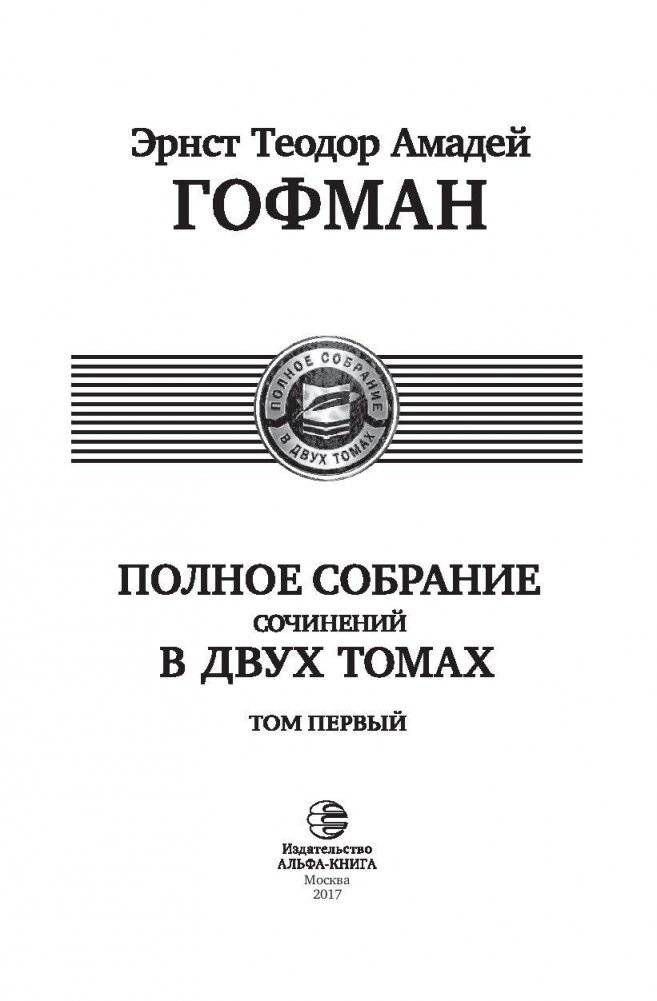 Эрнст Теодор Амадей
ГОФМАН

ПОЛНОЕ СОБРАНИЕ
В ДВУХ ТОМАХ

ПОЛНОЕ СОБРАНИЕ
СОЧИНЕНИЙ
В ДВУХ ТОМАХ

ТОМ ПЕРВЫЙ

Издательство
АЛЬФА-КНИГА
Москва
2017